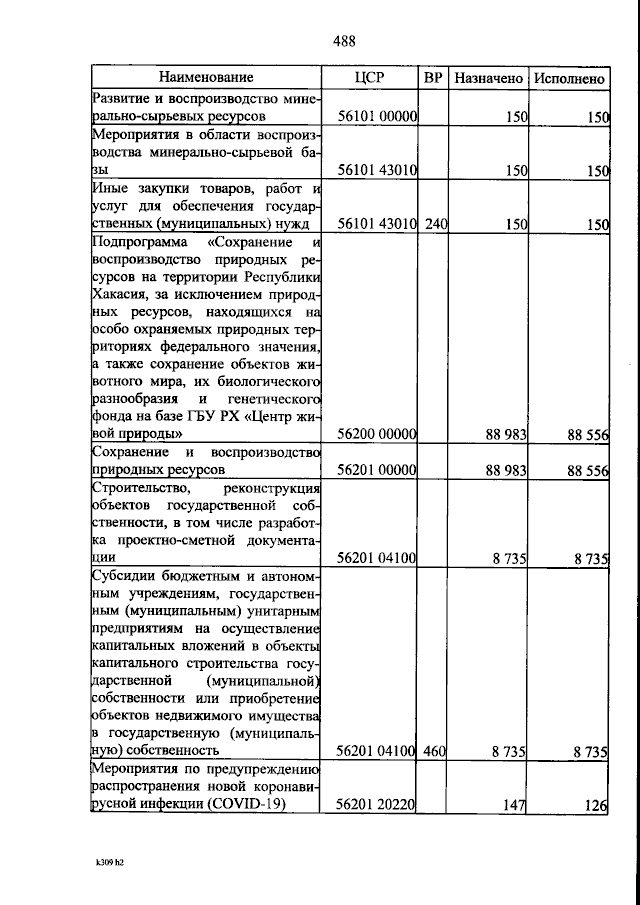 488

| Наименование | ЦСР | ВР | Назначено | Исполнено |
|---|---|---|---|---|
| Развитие и воспроизводство минерально-сырьевых ресурсов | 56101 00000 | | 150 | 150 |
| Мероприятия в области воспроизводства минерально-сырьевой базы | 56101 43010 | | 150 | 150 |
| Иные закупки товаров, работ и услуг для обеспечения государственных (муниципальных) нужд | 56101 43010 | 240 | 150 | 150 |
| Подпрограмма «Сохранение и воспроизводство природных ресурсов на территории Республики Хакасия, за исключением природных ресурсов, находящихся на особо охраняемых природных территориях федерального значения, а также сохранение объектов животного мира, их биологического разнообразия и генетического фонда на базе ГБУ РХ «Центр живой природы» | 56200 00000 | | 88 983 | 88 556 |
| Сохранение и воспроизводство природных ресурсов | 56201 00000 | | 88 983 | 88 556 |
| Строительство, реконструкция объектов государственной собственности, в том числе разработка проектно-сметной документации | 56201 04100 | | 8 735 | 8 735 |
| Субсидии бюджетным и автономным учреждениям, государственным (муниципальным) унитарным предприятиям на осуществление капитальных вложений в объекты капитального строительства государственной (муниципальной) собственности или приобретение объектов недвижимого имущества в государственную (муниципальную) собственность | 56201 04100 | 460 | 8 735 | 8 735 |
| Мероприятия по предупреждению распространения новой коронавирусной инфекции (COVID-19) | 56201 20220 | | 147 | 126 |

k309 h2